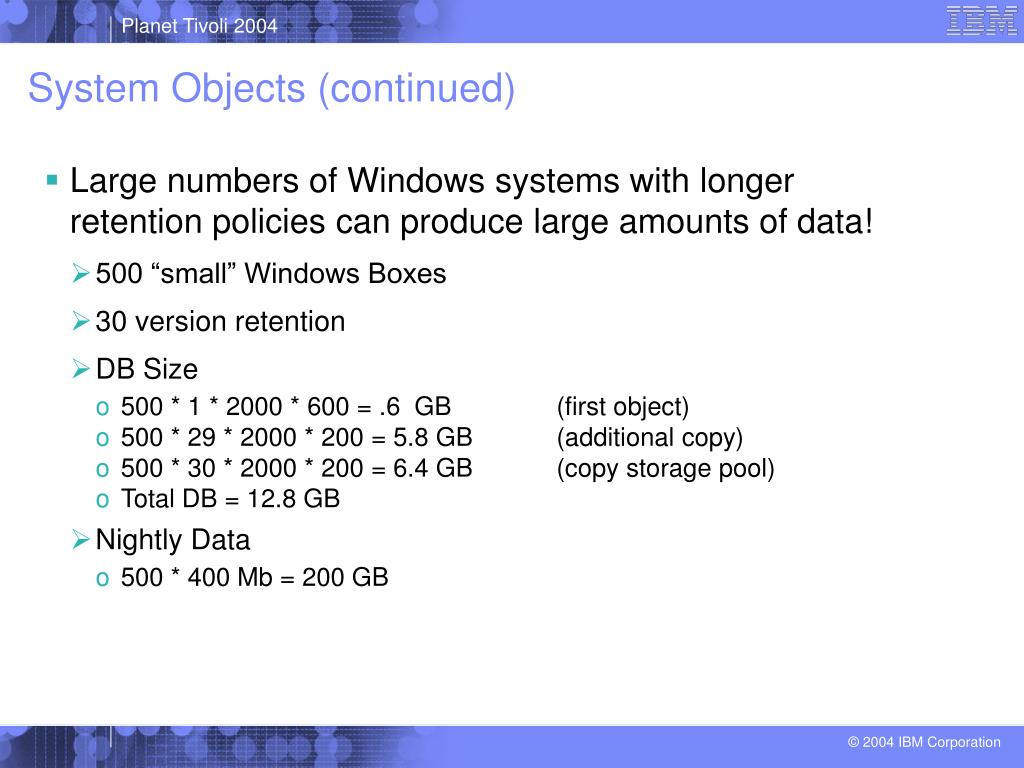 Planet Tivoli 2004

IBM

System Objects (continued)

▪ Large numbers of Windows systems with longer retention policies can produce large amounts of data!

➢ 500 “small” Windows Boxes

➢ 30 version retention

➢ DB Size

o 500 * 1 * 2000 * 600 = .6 GB (first object)
o 500 * 29 * 2000 * 200 = 5.8 GB (additional copy)
o 500 * 30 * 2000 * 200 = 6.4 GB (copy storage pool)
o Total DB = 12.8 GB

➢ Nightly Data

o 500 * 400 Mb = 200 GB

© 2004 IBM Corporation